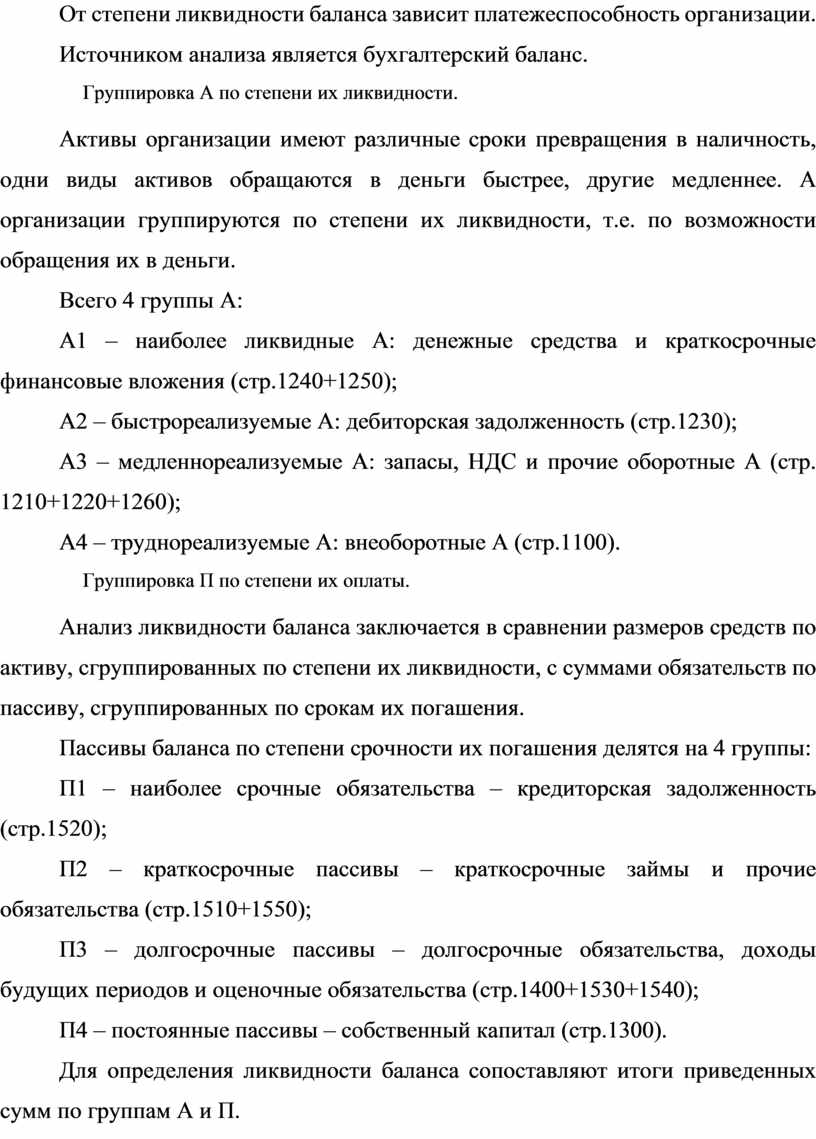 От степени ликвидности баланса зависит платежеспособность организации.

Источником анализа является бухгалтерский баланс.

Группировка А по степени их ликвидности.

Активы организации имеют различные сроки превращения в наличность, одни виды активов обращаются в деньги быстрее, другие медленнее. А организации группируются по степени их ликвидности, т.е. по возможности обращения их в деньги.

Всего 4 группы А:

А1 – наиболее ликвидные А: денежные средства и краткосрочные финансовые вложения (стр.1240+1250);

А2 – быстрореализуемые А: дебиторская задолженность (стр.1230);

А3 – медленнореализуемые А: запасы, НДС и прочие оборотные А (стр. 1210+1220+1260);

А4 – труднореализуемые А: внеоборотные А (стр.1100).

Группировка П по степени их оплаты.

Анализ ликвидности баланса заключается в сравнении размеров средств по активу, сгруппированных по степени их ликвидности, с суммами обязательств по пассиву, сгруппированных по срокам их погашения.

Пассивы баланса по степени срочности их погашения делятся на 4 группы:

П1 – наиболее срочные обязательства – кредиторская задолженность (стр.1520);

П2 – краткосрочные пассивы – краткосрочные займы и прочие обязательства (стр.1510+1550);

П3 – долгосрочные пассивы – долгосрочные обязательства, доходы будущих периодов и оценочные обязательства (стр.1400+1530+1540);

П4 – постоянные пассивы – собственный капитал (стр.1300).

Для определения ликвидности баланса сопоставляют итоги приведенных сумм по группам А и П.